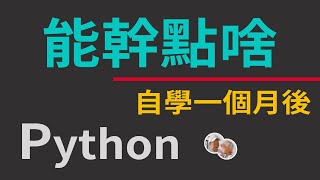 能幹點啥

自學一個月後

Python